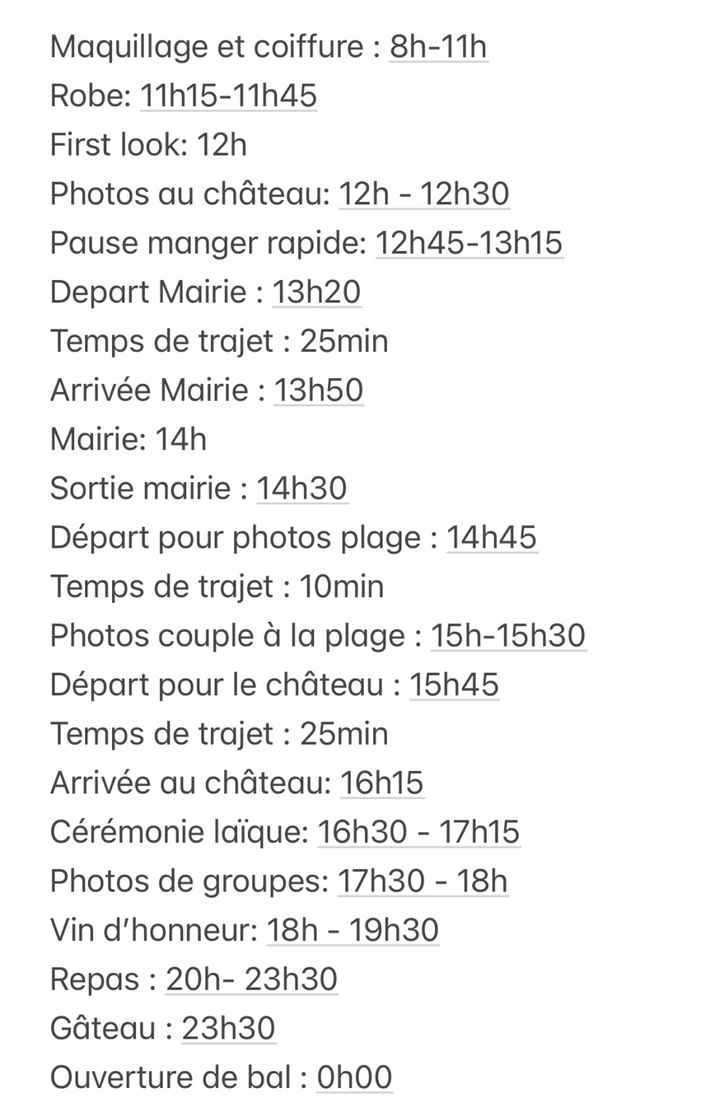 Maquillage et coiffure : 8h-11h
Robe: 11h15-11h45
First look: 12h
Photos au château: 12h - 12h30
Pause manger rapide: 12h45-13h15
Depart Mairie : 13h20
Temps de trajet : 25min
Arrivée Mairie : 13h50
Mairie: 14h
Sortie mairie : 14h30
Départ pour photos plage : 14h45
Temps de trajet : 10min
Photos couple à la plage : 15h-15h30
Départ pour le château : 15h45
Temps de trajet : 25min
Arrivée au château: 16h15
Cérémonie laïque: 16h30 - 17h15
Photos de groupes: 17h30 - 18h
Vin d'honneur: 18h - 19h30
Repas : 20h- 23h30
Gâteau : 23h30
Ouverture de bal : 0h00